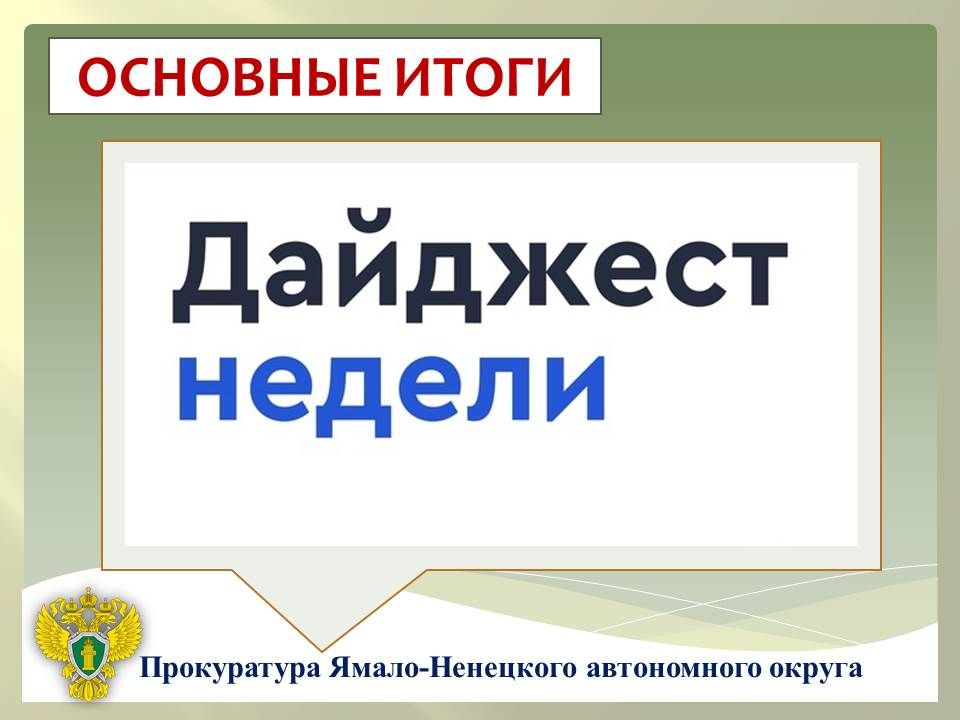 ОСНОВНЫЕ ИТОГИ

Дайджест
недели

Прокуратура Ямало-Ненецкого автономного округа